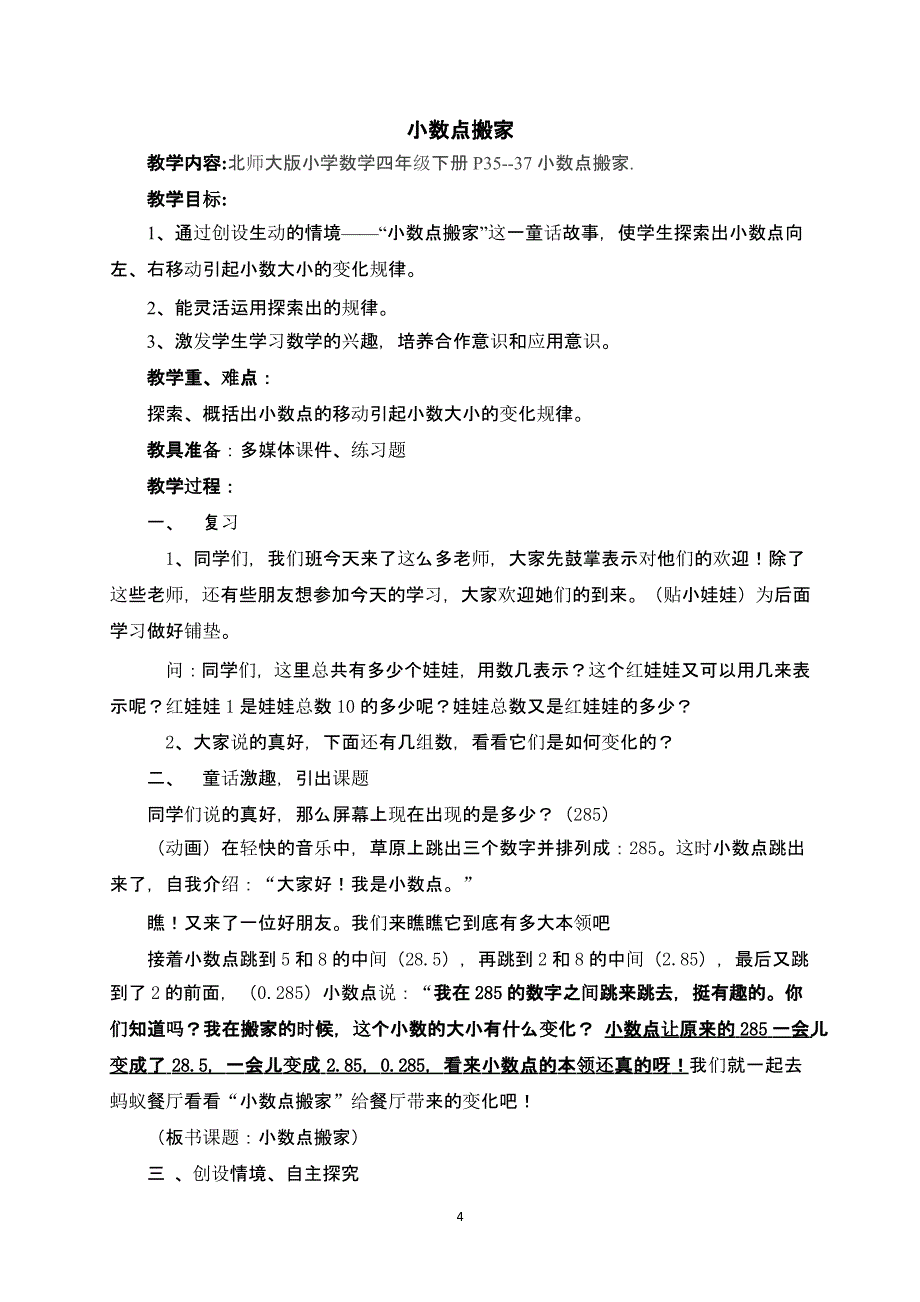 小数点搬家

教学内容:北师大版小学数学四年级下册 P35--37 小数点搬家.

教学目标:

1、通过创设生动的情境——“小数点搬家”这一童话故事，使学生探索出小数点向左、右移动引起小数大小的变化规律。

2、能灵活运用探索出的规律。

3、激发学生学习数学的兴趣，培养合作意识和应用意识。

教学重、难点：

探索、概括出小数点的移动引起小数大小的变化规律。

教具准备：多媒体课件、练习题

教学过程：

一、　复习

1、同学们，我们班今天来了这么多老师，大家先鼓掌表示对他们的欢迎！除了这些老师，还有些朋友想参加今天的学习，大家欢迎她们的到来。（贴小娃娃）为后面学习做好铺垫。

问：同学们，这里总共有多少个娃娃，用数几表示？这个红娃娃又可以用几来表示呢？红娃娃 1 是娃娃总数 10 的多少呢？娃娃总数又是红娃娃的多少？

2、大家说的真好，下面还有几组数，看看它们是如何变化的？

二、　童话激趣，引出课题

同学们说的真好，那么屏幕上现在出现的是多少？（285）

（动画）在轻快的音乐中，草原上跳出三个数字并排列成：285。这时小数点跳出来了，自我介绍：“大家好！我是小数点。”

瞧！又来了一位好朋友。我们来瞧瞧它到底有多大本领吧

接着小数点跳到 5 和 8 的中间（28.5），再跳到 2 和 8 的中间（2.85），最后又跳到了 2 的前面，（0.285）小数点说：“我在 285 的数字之间跳来跳去，挺有趣的。你们知道吗？我在搬家的时候，这个小数的大小有什么变化？ 小数点让原来的 285 一会儿变成了 28.5，一会儿变成 2.85，0.285，看来小数点的本领还真的呀！我们就一起去蚂蚁餐厅看看“小数点搬家”给餐厅带来的变化吧！

（板书课题：小数点搬家）

三 、创设情境、自主探究

4